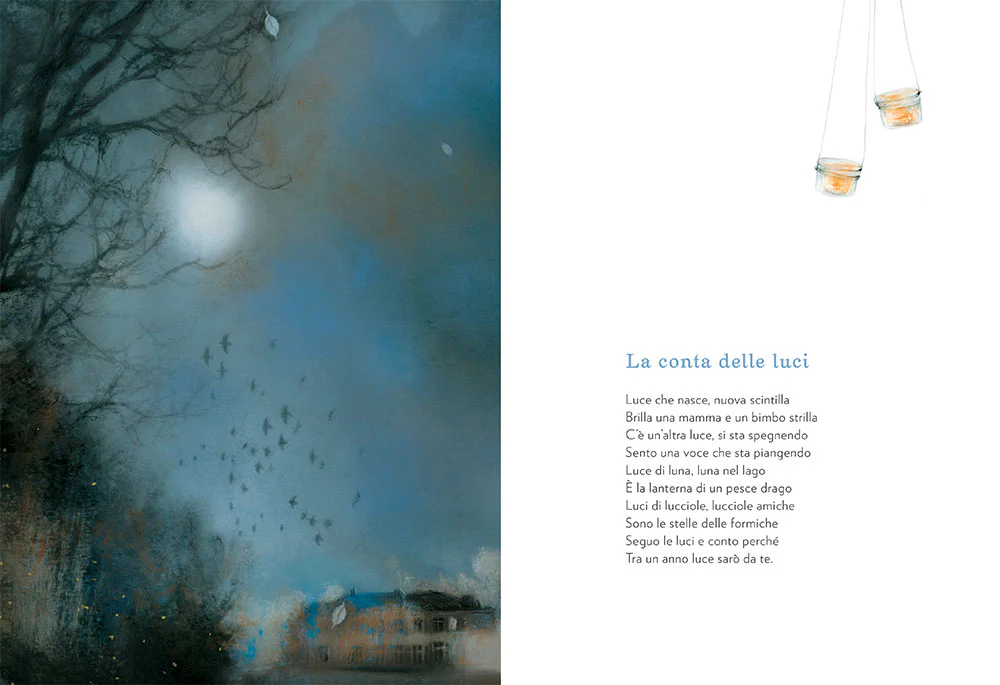 La conta delle luci

Luce che nasce, nuova scintilla
Brilla una mamma e un bimbo strilla
C'è un'altra luce, si sta spegnendo
Sento una voce che sta piangendo
Luce di luna, luna nel lago
È la lanterna di un pesce drago
Luci di lucciole, lucciole amiche
Sono le stelle delle formiche
Seguo le luci e conto perché
Tra un anno luce sarò da te.